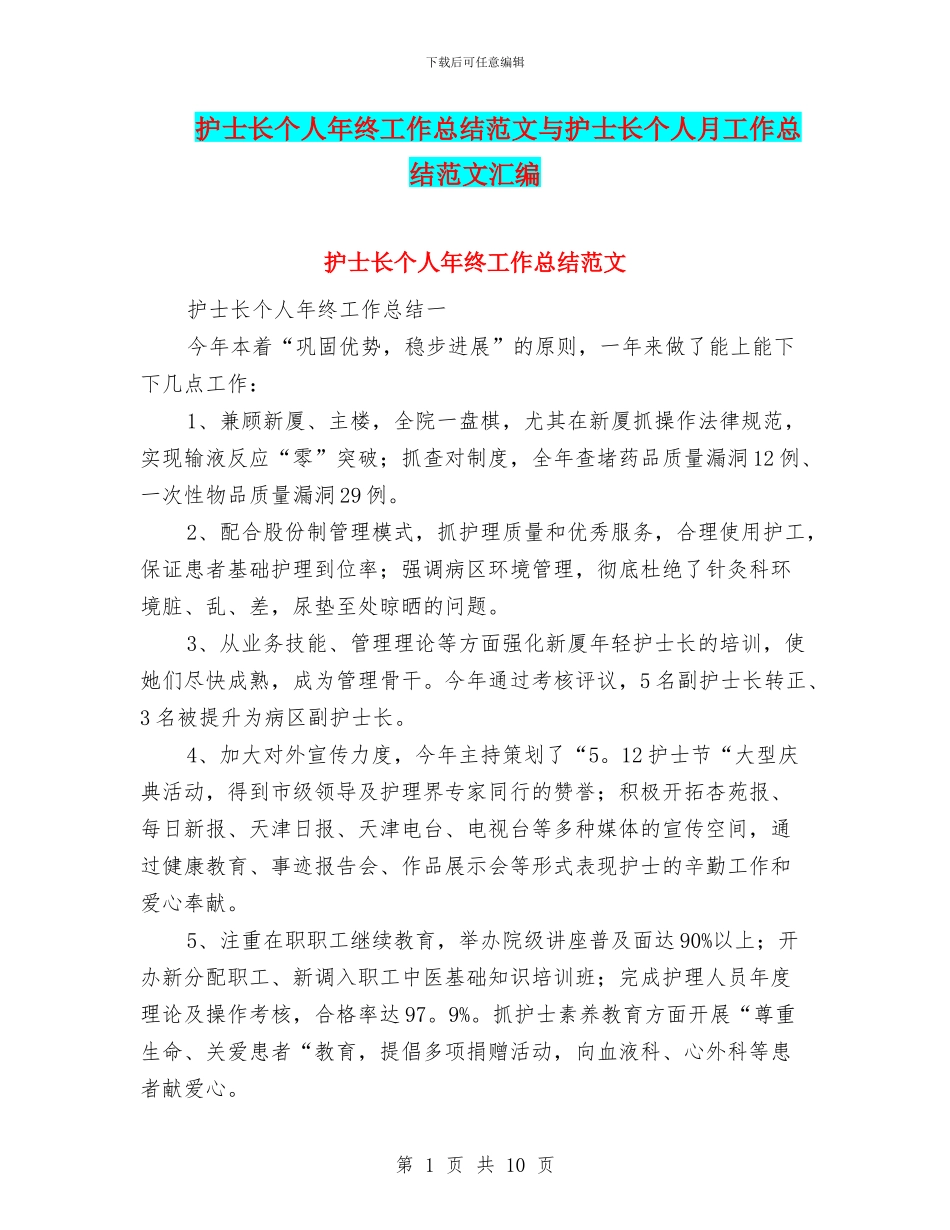 下载后可任意编辑

护士长个人年终工作总结范文与护士长个人月工作总结范文汇编

护士长个人年终工作总结范文

护士长个人年终工作总结一

今年本着“巩固优势，稳步进展”的原则，一年来做了能上能下下几点工作：

1、兼顾新厦、主楼，全院一盘棋，尤其在新厦抓操作法律规范，实现输液反应“零”突破；抓查对制度，全年查堵药品质量漏洞12例、一次性物品质量漏洞29例。

2、配合股份制管理模式，抓护理质量和优秀服务，合理使用护工，保证患者基础护理到位率；强调病区环境管理，彻底杜绝了针灸科环境脏、乱、差，尿垫至处晾晒的问题。

3、从业务技能、管理理论等方面强化新厦年轻护士长的培训，使她们尽快成熟，成为管理骨干。今年通过考核评议，5名副护士长转正、3名被提升为病区副护士长。

4、加大对外宣传力度，今年主持策划了“5。12护士节“大型庆典活动，得到市级领导及护理界专家同行的赞誉；积极开拓杏苑报、每日新报、天津日报、天津电台、电视台等多种媒体的宣传空间，通过健康教育、事迹报告会、作品展示会等形式表现护士的辛勤工作和爱心奉献。

5、注重在职职工继续教育，举办院级讲座普及面达90%以上；开办新分配职工、新调入职工中医基础知识培训班；完成护理人员年度理论及操作考核，合格率达97。9%。抓护士素养教育方面开展“尊重生命、关爱患者“教育，提倡多项捐赠活动，向血液科、心外科等患者献爱心。

第 1 页 共 10 页